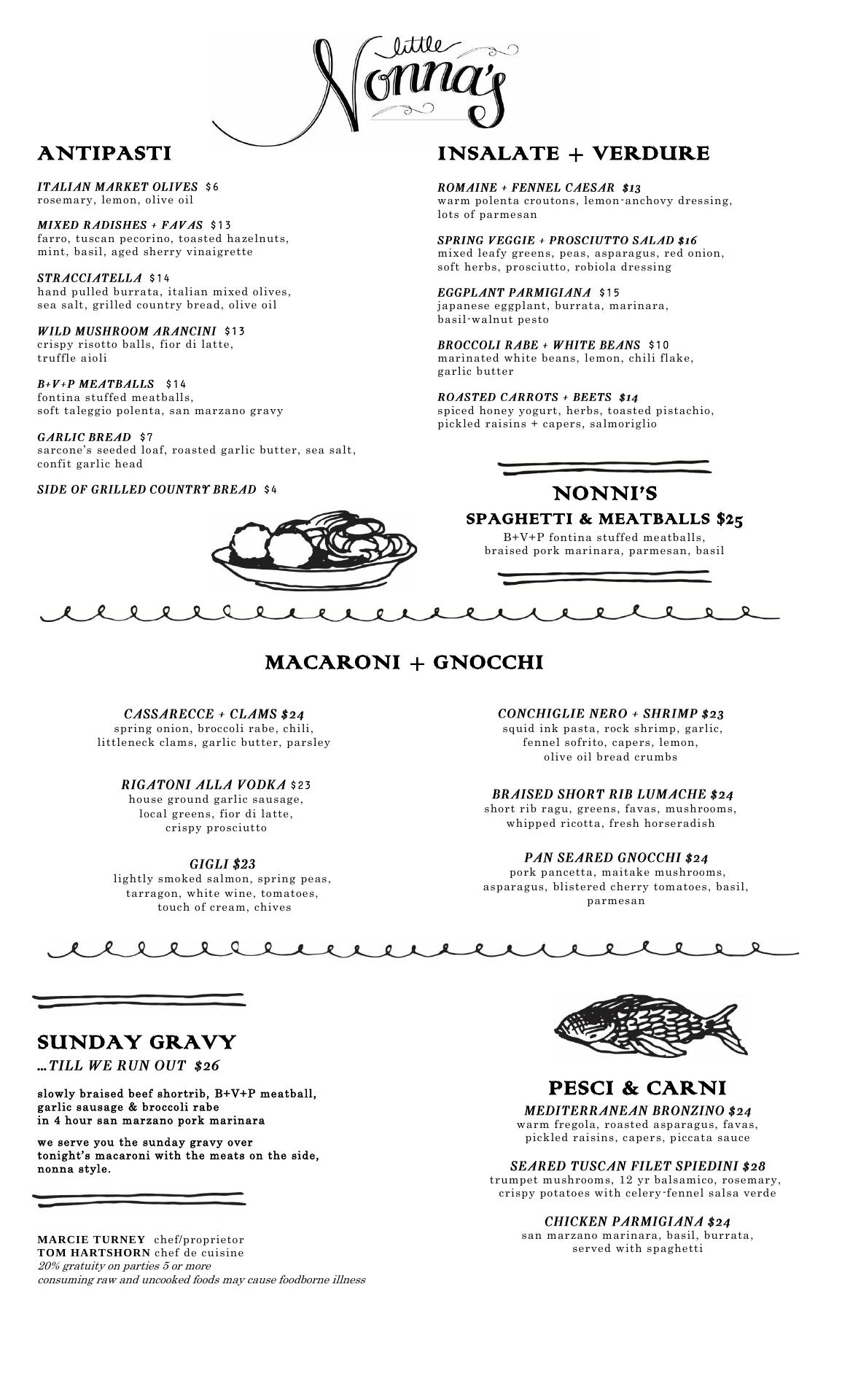 little Nonna's

ANTIPASTI

ITALIAN MARKET OLIVES $6
rosemary, lemon, olive oil

MIXED RADISHES + FAVAS $13
farro, tuscan pecorino, toasted hazelnuts, mint, basil, aged sherry vinaigrette

STRACCIATELLA $14
hand pulled burrata, italian mixed olives, sea salt, grilled country bread, olive oil

WILD MUSHROOM ARANCINI $13
crispy risotto balls, fior di latte, truffle aioli

B+V+P MEATBALLS $14
fontina stuffed meatballs, soft taleggio polenta, san marzano gravy

GARLIC BREAD $7
sarcone's seeded loaf, roasted garlic butter, sea salt, confit garlic head

SIDE OF GRILLED COUNTRY BREAD $4

INSALATE + VERDURE

ROMAINE + FENNEL CAESAR $13
warm polenta croutons, lemon-anchovy dressing, lots of parmesan

SPRING VEGGIE + PROSCIUTTO SALAD $16
mixed leafy greens, peas, asparagus, red onion, soft herbs, prosciutto, robiola dressing

EGGPLANT PARMIGIANA $15
japanese eggplant, burrata, marinara, basil-walnut pesto

BROCCOLI RABE + WHITE BEANS $10
marinated white beans, lemon, chili flake, garlic butter

ROASTED CARROTS + BEETS $14
spiced honey yogurt, herbs, toasted pistachio, pickled raisins + capers, salmoriglio

NONNI'S
SPAGHETTI & MEATBALLS $25
B+V+P fontina stuffed meatballs, braised pork marinara, parmesan, basil

MACARONI + GNOCCHI

CASSARECCE + CLAMS $24
spring onion, broccoli rabe, chili, littleneck clams, garlic butter, parsley

RIGATONI ALLA VODKA $23
house ground garlic sausage, local greens, fior di latte, crispy prosciutto

GIGLI $23
lightly smoked salmon, spring peas, tarragon, white wine, tomatoes, touch of cream, chives

CONCHIGLIE NERO + SHRIMP $23
squid ink pasta, rock shrimp, garlic, fennel sofrito, capers, lemon, olive oil bread crumbs

BRAISED SHORT RIB LUMACHE $24
short rib ragu, greens, favas, mushrooms, whipped ricotta, fresh horseradish

PAN SEARED GNOCCHI $24
pork pancetta, maitake mushrooms, asparagus, blistered cherry tomatoes, basil, parmesan

SUNDAY GRAVY
...TILL WE RUN OUT $26

slowly braised beef shortrib, B+V+P meatball, garlic sausage & broccoli rabe in 4 hour san marzano pork marinara

we serve you the sunday gravy over tonight's macaroni with the meats on the side, nonna style.

MARCIE TURNEY chef/proprietor
TOM HARTSHORN chef de cuisine
20% gratuity on parties 5 or more
consuming raw and uncooked foods may cause foodborne illness

PESCI & CARNI

MEDITERRANEAN BRONZINO $24
warm fregola, roasted asparagus, favas, pickled raisins, capers, piccata sauce

SEARED TUSCAN FILET SPIEDINI $28
trumpet mushrooms, 12 yr balsamico, rosemary, crispy potatoes with celery-fennel salsa verde

CHICKEN PARMIGIANA $24
san marzano marinara, basil, burrata, served with spaghetti